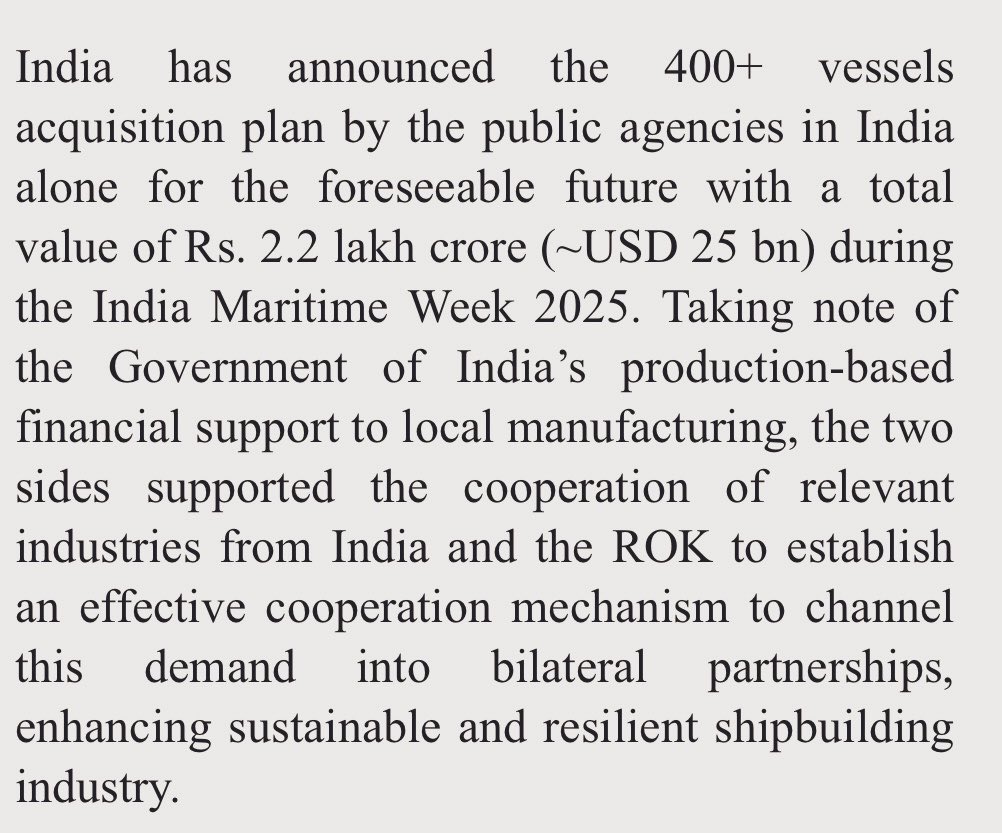 India has announced the 400+ vessels acquisition plan by the public agencies in India alone for the foreseeable future with a total value of Rs. 2.2 lakh crore (~USD 25 bn) during the India Maritime Week 2025. Taking note of the Government of India’s production-based financial support to local manufacturing, the two sides supported the cooperation of relevant industries from India and the ROK to establish an effective cooperation mechanism to channel this demand into bilateral partnerships, enhancing sustainable and resilient shipbuilding industry.